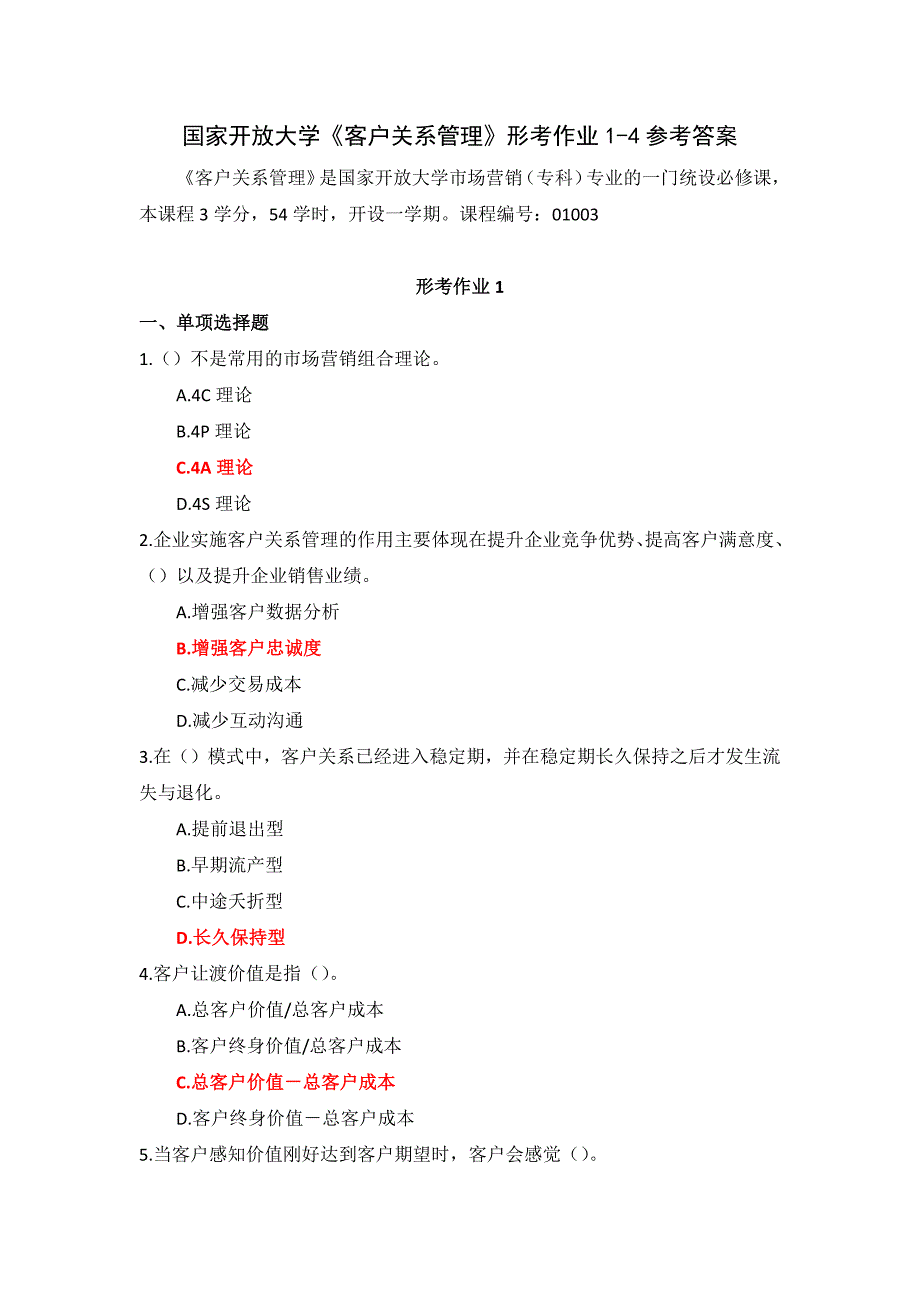 国家开放大学《客户关系管理》形考作业 1-4 参考答案

《客户关系管理》是国家开放大学市场营销（专科）专业的一门统设必修课，本课程 3 学分，54 学时，开设一学期。课程编号：01003

形考作业 1

一、单项选择题

1.（）不是常用的市场营销组合理论。

A.4C 理论

B.4P 理论

C.4A 理论

D.4S 理论

2.企业实施客户关系管理的作用主要体现在提升企业竞争优势、提高客户满意度、（）以及提升企业销售业绩。

A.增强客户数据分析

B.增强客户忠诚度

C.减少交易成本

D.减少互动沟通

3.在（）模式中，客户关系已经进入稳定期，并在稳定期长久保持之后才发生流失与退化。

A.提前退出型

B.早期流产型

C.中途夭折型

D.长久保持型

4.客户让渡价值是指（）。

A.总客户价值/总客户成本

B.客户终身价值/总客户成本

C.总客户价值－总客户成本

D.客户终身价值－总客户成本

5.当客户感知价值刚好达到客户期望时，客户会感觉（）。